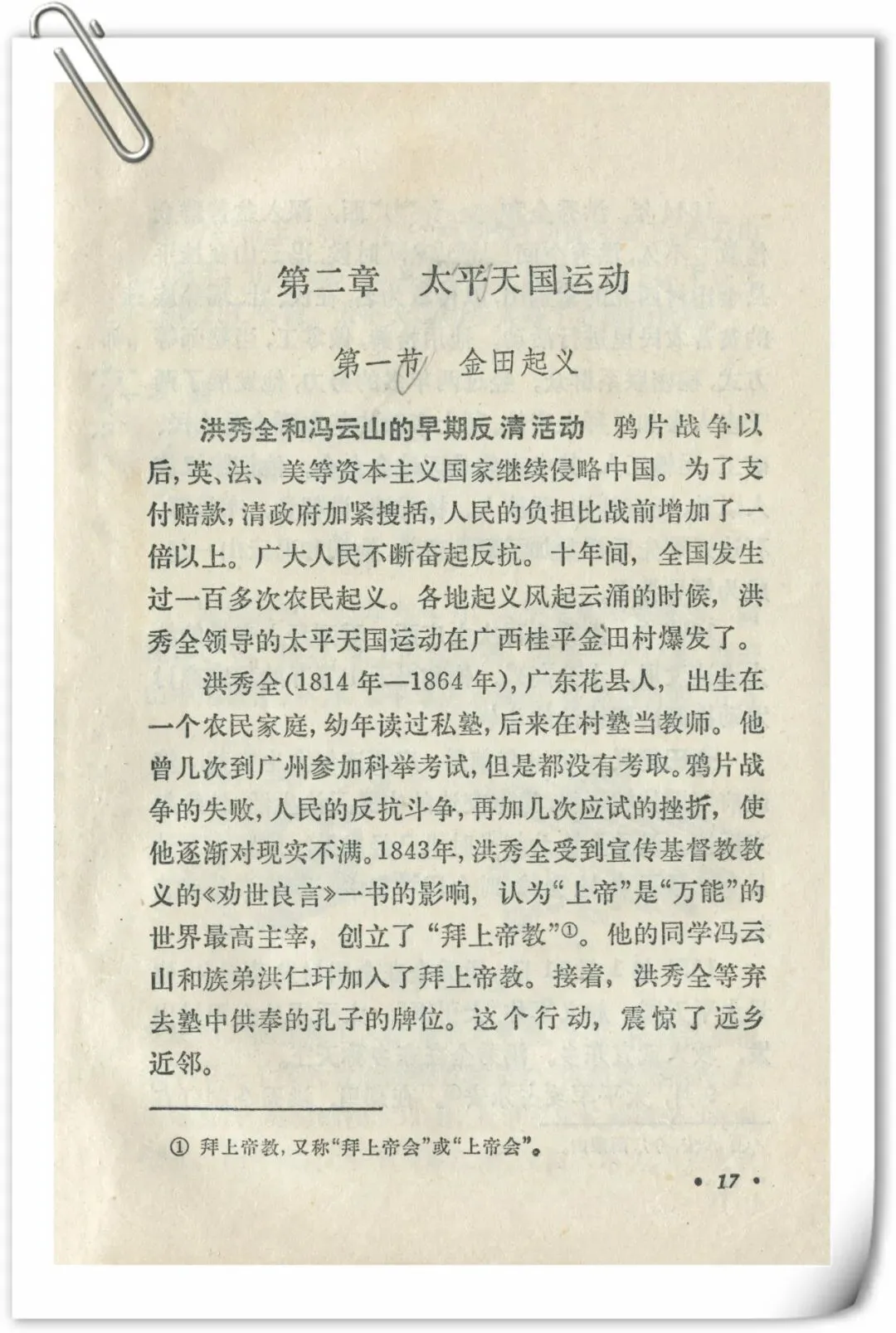 第二章　太平天国运动

第一节　金田起义

洪秀全和冯云山的早期反清活动　鸦片战争以后，英、法、美等资本主义国家继续侵略中国。为了支付赔款，清政府加紧搜括，人民的负担比战前增加了一倍以上。广大人民不断奋起反抗。十年间，全国发生过一百多次农民起义。各地起义风起云涌的时候，洪秀全领导的太平天国运动在广西桂平金田村爆发了。

洪秀全(1814年—1864年)，广东花县人，出生在一个农民家庭，幼年读过私塾，后来在村塾当教师。他曾几次到广州参加科举考试，但是都没有考取。鸦片战争的失败，人民的反抗斗争，再加几次应试的挫折，使他逐渐对现实不满。1843年，洪秀全受到宣传基督教教义的《劝世良言》一书的影响，认为“上帝”是“万能”的世界最高主宰，创立了“拜上帝教”①。他的同学冯云山和族弟洪仁玕加入了拜上帝教。接着，洪秀全等弃去塾中供奉的孔子的牌位。这个行动，震惊了远乡近邻。

① 拜上帝教，又称“拜上帝会”或“上帝会”。

• 17 •